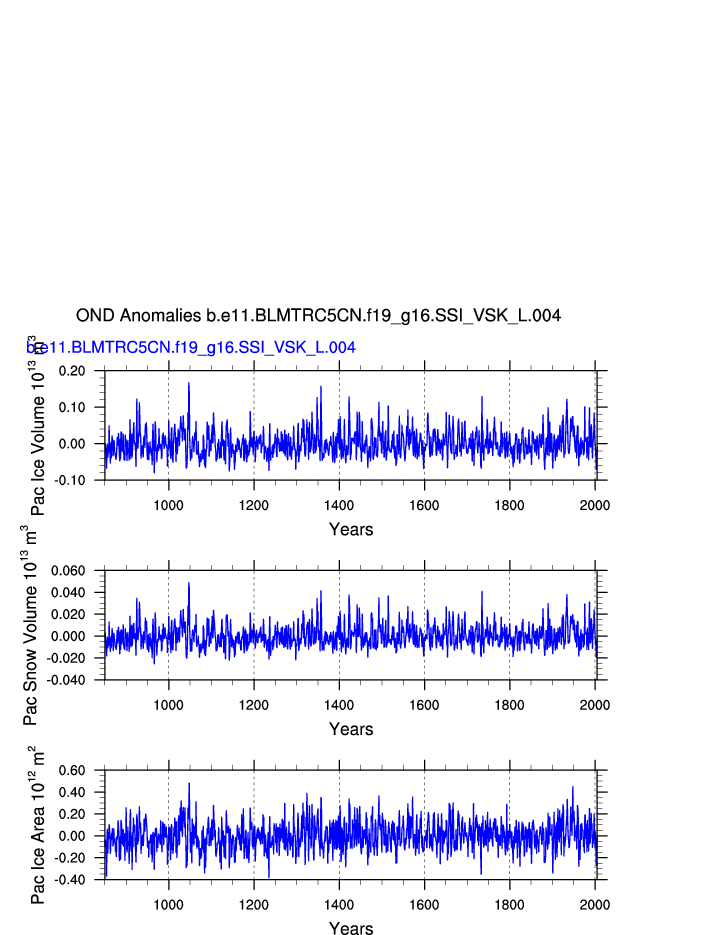 OND Anomalies b.e11.BLMTRC5CN.f19_g16.SSI_VSK_L.004

b.e11.BLMTRC5CN.f19_g16.SSI_VSK_L.004

Pac Ice Volume $10^{13}$ $m^3$

0.20
0.10
0.00
-0.10

1000 1200 1400 1600 1800 2000

Years

Pac Snow Volume $10^{13}$ $m^3$

0.060
0.040
0.020
0.000
-0.020
-0.040

1000 1200 1400 1600 1800 2000

Years

Pac Ice Area $10^{12}$ $m^2$

0.60
0.40
0.20
0.00
-0.20
-0.40

1000 1200 1400 1600 1800 2000

Years